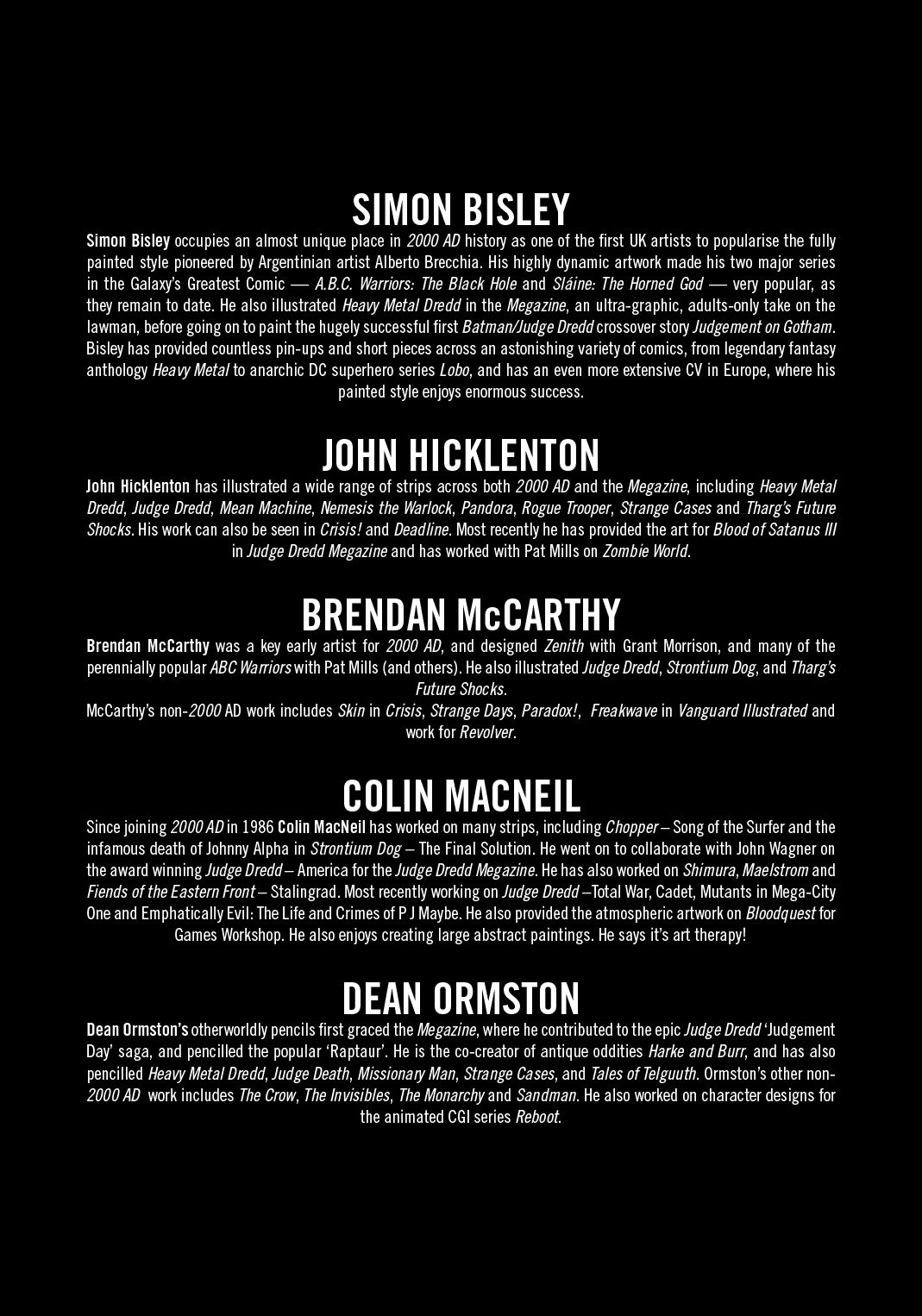 SIMON BISLEY

Simon Bisley occupies an almost unique place in 2000 AD history as one of the first UK artists to popularise the fully painted style pioneered by Argentinian artist Alberto Brecchia. His highly dynamic artwork made his two major series in the Galaxy's Greatest Comic — A.B.C. Warriors: The Black Hole and Sláine: The Horned God — very popular, as they remain to date. He also illustrated Heavy Metal Dredd in the Megazine, an ultra-graphic, adults-only take on the lawman, before going on to paint the hugely successful first Batman/Judge Dredd crossover story Judgement on Gotham. Bisley has provided countless pin-ups and short pieces across an astonishing variety of comics, from legendary fantasy anthology Heavy Metal to anarchic DC superhero series Lobo, and has an even more extensive CV in Europe, where his painted style enjoys enormous success.

JOHN HICKLENTON

John Hicklenton has illustrated a wide range of strips across both 2000 AD and the Megazine, including Heavy Metal Dredd, Judge Dredd, Mean Machine, Nemesis the Warlock, Pandora, Rogue Trooper, Strange Cases and Tharg's Future Shocks. His work can also be seen in Crisis! and Deadline. Most recently he has provided the art for Blood of Satanus III in Judge Dredd Megazine and has worked with Pat Mills on Zombie World.

BRENDAN McCARTHY

Brendan McCarthy was a key early artist for 2000 AD, and designed Zenith with Grant Morrison, and many of the perennially popular ABC Warriors with Pat Mills (and others). He also illustrated Judge Dredd, Strontium Dog, and Tharg's Future Shocks.
McCarthy's non-2000 AD work includes Skin in Crisis, Strange Days, Paradox!, Freakwave in Vanguard Illustrated and work for Revolver.

COLIN MACNEIL

Since joining 2000 AD in 1986 Colin MacNeil has worked on many strips, including Chopper – Song of the Surfer and the infamous death of Johnny Alpha in Strontium Dog – The Final Solution. He went on to collaborate with John Wagner on the award winning Judge Dredd – America for the Judge Dredd Megazine. He has also worked on Shimura, Maelstrom and Fiends of the Eastern Front – Stalingrad. Most recently working on Judge Dredd –Total War, Cadet, Mutants in Mega-City One and Emphatically Evil: The Life and Crimes of P J Maybe. He also provided the atmospheric artwork on Bloodquest for Games Workshop. He also enjoys creating large abstract paintings. He says it's art therapy!

DEAN ORMSTON

Dean Ormston's otherworldly pencils first graced the Megazine, where he contributed to the epic Judge Dredd 'Judgement Day' saga, and pencilled the popular 'Raptaur'. He is the co-creator of antique oddities Harke and Burr, and has also pencilled Heavy Metal Dredd, Judge Death, Missionary Man, Strange Cases, and Tales of Telguuth. Ormston's other non-2000 AD work includes The Crow, The Invisibles, The Monarchy and Sandman. He also worked on character designs for the animated CGI series Reboot.